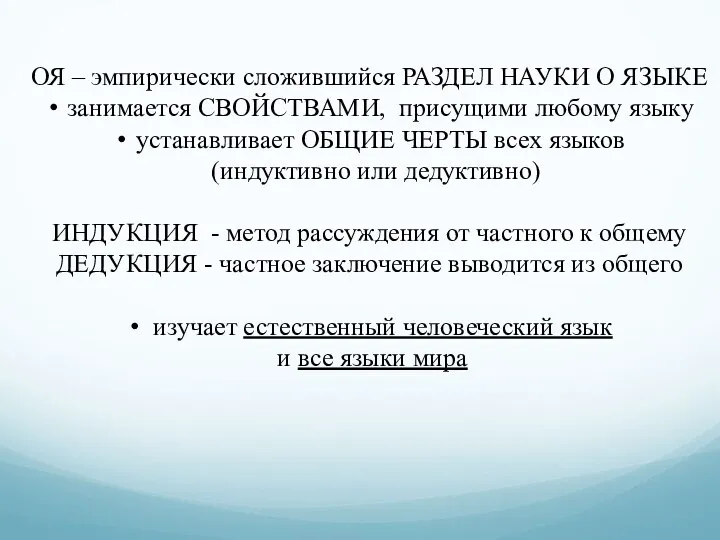 ОЯ – эмпирически сложившийся РАЗДЕЛ НАУКИ О ЯЗЫКЕ
• занимается СВОЙСТВАМИ, присущими любому языку
• устанавливает ОБЩИЕ ЧЕРТЫ всех языков
(индуктивно или дедуктивно)

ИНДУКЦИЯ - метод рассуждения от частного к общему
ДЕДУКЦИЯ - частное заключение выводится из общего

• изучает естественный человеческий язык
и все языки мира